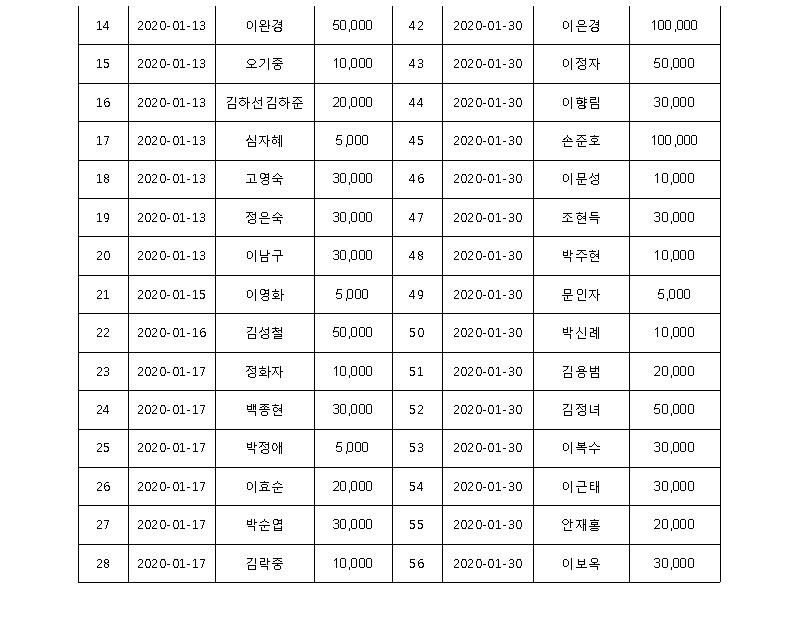 | 14 | 2020-01-13 | 이완경 | 50,000 | 42 | 2020-01-30 | 이은경 | 100,000 |
|---|---|---|---|---|---|---|---|
| 15 | 2020-01-13 | 오기중 | 10,000 | 43 | 2020-01-30 | 이정자 | 50,000 |
| 16 | 2020-01-13 | 김하선김하준 | 20,000 | 44 | 2020-01-30 | 이향림 | 30,000 |
| 17 | 2020-01-13 | 심자혜 | 5,000 | 45 | 2020-01-30 | 손준호 | 100,000 |
| 18 | 2020-01-13 | 고영숙 | 30,000 | 46 | 2020-01-30 | 이문성 | 10,000 |
| 19 | 2020-01-13 | 정은숙 | 30,000 | 47 | 2020-01-30 | 조현득 | 30,000 |
| 20 | 2020-01-13 | 이남구 | 30,000 | 48 | 2020-01-30 | 박주현 | 10,000 |
| 21 | 2020-01-15 | 이영화 | 5,000 | 49 | 2020-01-30 | 문인자 | 5,000 |
| 22 | 2020-01-16 | 김성철 | 50,000 | 50 | 2020-01-30 | 박신례 | 10,000 |
| 23 | 2020-01-17 | 정화자 | 10,000 | 51 | 2020-01-30 | 김용범 | 20,000 |
| 24 | 2020-01-17 | 백종현 | 30,000 | 52 | 2020-01-30 | 김정녀 | 50,000 |
| 25 | 2020-01-17 | 박정애 | 5,000 | 53 | 2020-01-30 | 이복수 | 30,000 |
| 26 | 2020-01-17 | 이효순 | 20,000 | 54 | 2020-01-30 | 이근태 | 30,000 |
| 27 | 2020-01-17 | 박순엽 | 30,000 | 55 | 2020-01-30 | 안재홍 | 20,000 |
| 28 | 2020-01-17 | 김락중 | 10,000 | 56 | 2020-01-30 | 이보옥 | 30,000 |